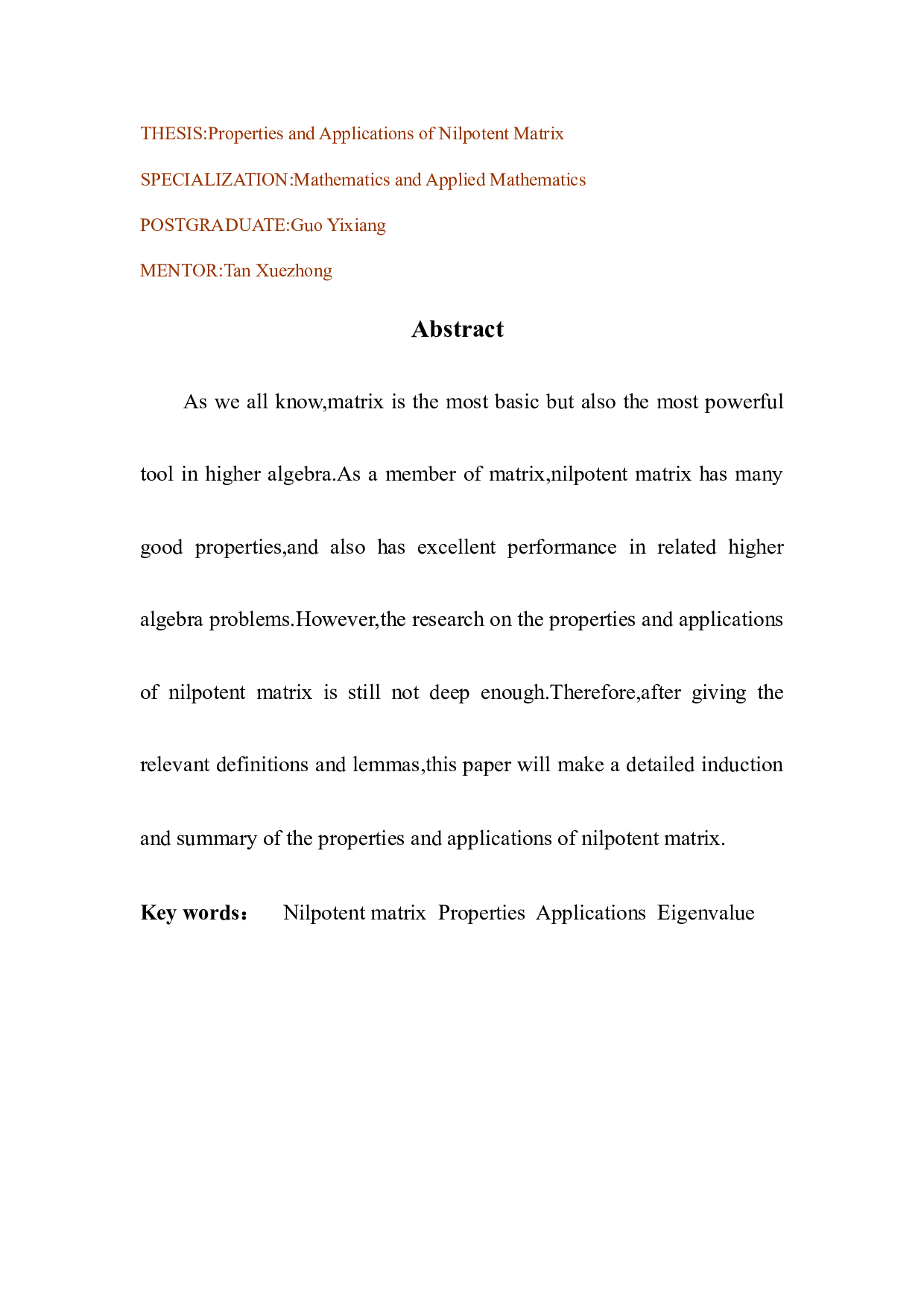 THESIS:Properties and Applications of Nilpotent Matrix

SPECIALIZATION:Mathematics and Applied Mathematics

POSTGRADUATE:Guo Yixiang

MENTOR:Tan Xuezhong

Abstract

As we all know,matrix is the most basic but also the most powerful tool in higher algebra.As a member of matrix,nilpotent matrix has many good properties,and also has excellent performance in related higher algebra problems.However,the research on the properties and applications of nilpotent matrix is still not deep enough.Therefore,after giving the relevant definitions and lemmas,this paper will make a detailed induction and summary of the properties and applications of nilpotent matrix.

Key words： Nilpotent matrix Properties Applications Eigenvalue